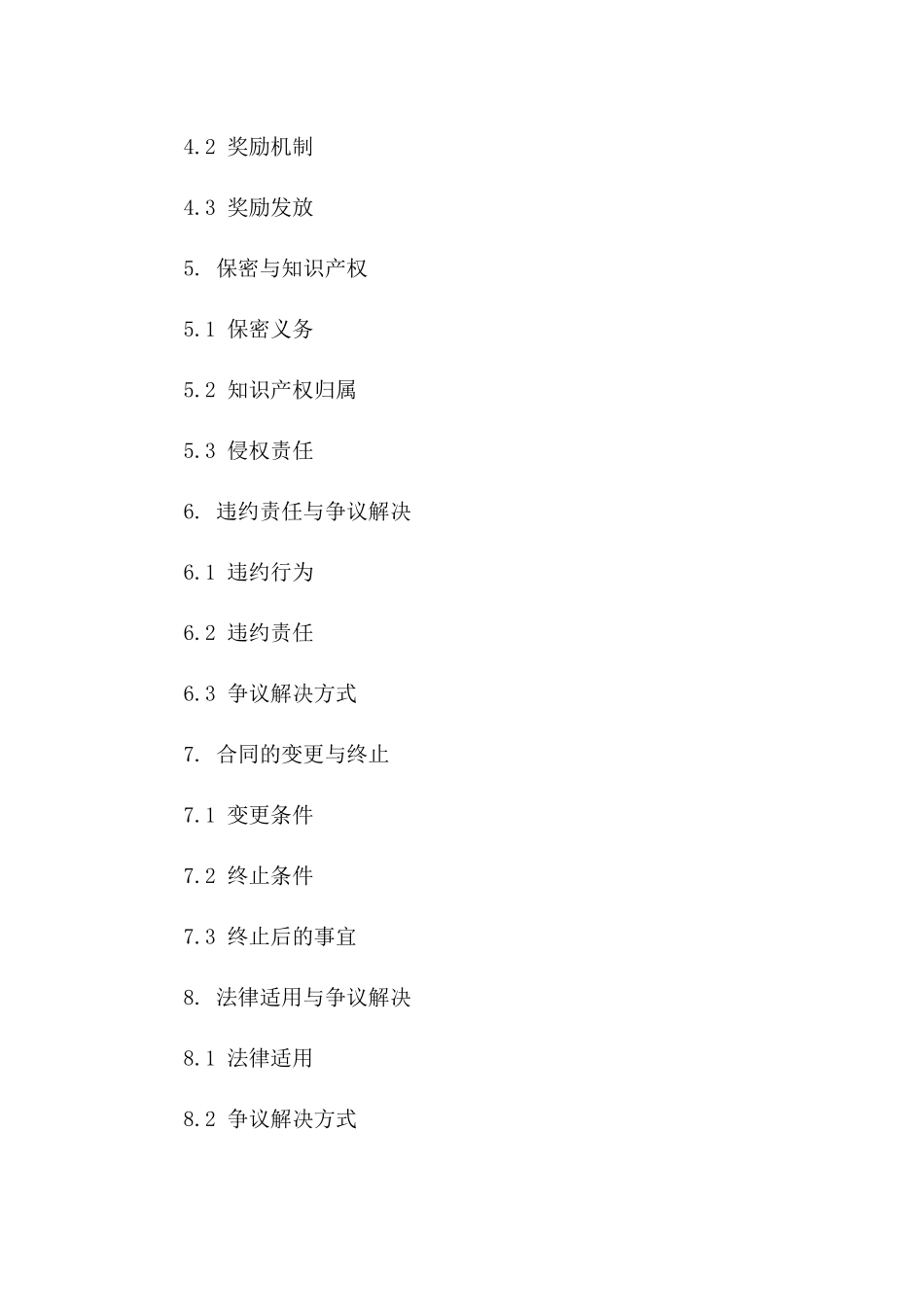 4.2 奖励机制

4.3 奖励发放

5. 保密与知识产权

5.1 保密义务

5.2 知识产权归属

5.3 侵权责任

6. 违约责任与争议解决

6.1 违约行为

6.2 违约责任

6.3 争议解决方式

7. 合同的变更与终止

7.1 变更条件

7.2 终止条件

7.3 终止后的事宜

8. 法律适用与争议解决

8.1 法律适用

8.2 争议解决方式